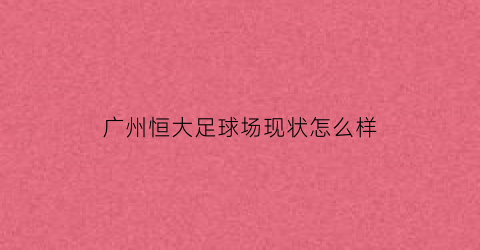 广州恒大足球场现状怎么样